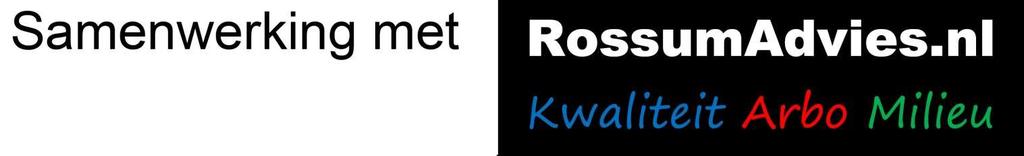 Samenwerking met

RossumAdvies.nl

Kwaliteit Arbo Milieu